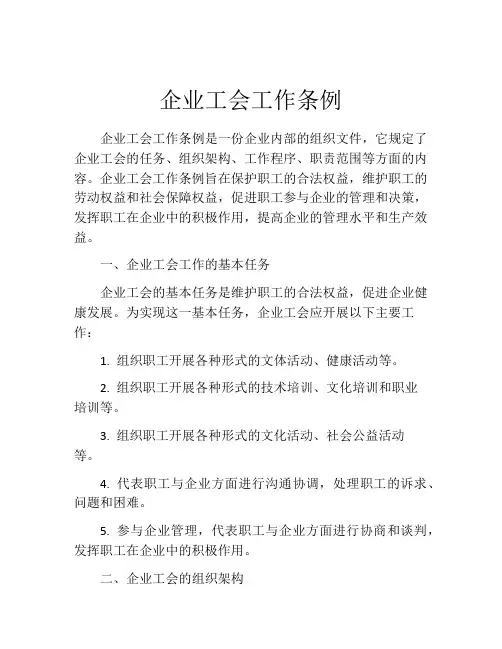 企业工会工作条例

企业工会工作条例是一份企业内部的组织文件，它规定了企业工会的任务、组织架构、工作程序、职责范围等方面的内容。企业工会工作条例旨在保护职工的合法权益，维护职工的劳动权益和社会保障权益，促进职工参与企业的管理和决策，发挥职工在企业中的积极作用，提高企业的管理水平和生产效益。

一、企业工会工作的基本任务

企业工会的基本任务是维护职工的合法权益，促进企业健康发展。为实现这一基本任务，企业工会应开展以下主要工作：

1. 组织职工开展各种形式的文体活动、健康活动等。

2. 组织职工开展各种形式的技术培训、文化培训和职业培训等。

3. 组织职工开展各种形式的文化活动、社会公益活动等。

4. 代表职工与企业方面进行沟通协调，处理职工的诉求、问题和困难。

5. 参与企业管理，代表职工与企业方面进行协商和谈判，发挥职工在企业中的积极作用。

二、企业工会的组织架构